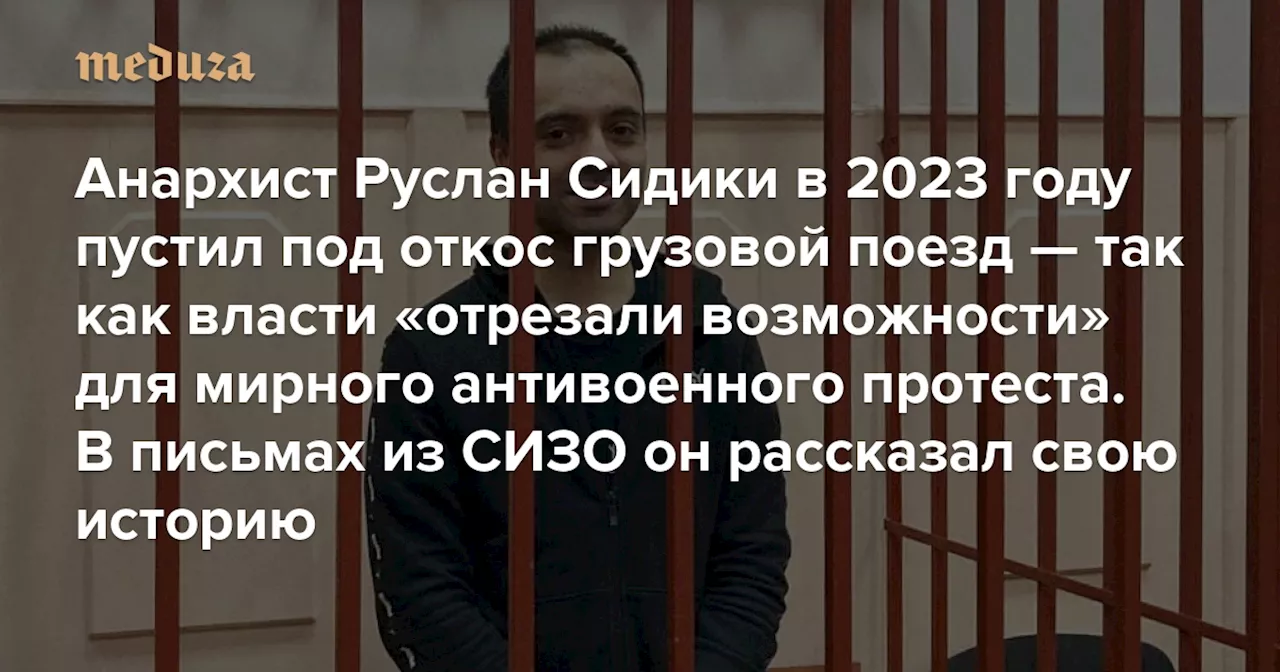 meduza

Анархист Руслан Сидики в 2023 году пустил под откос грузовой поезд — так как власти «отрезали возможности» для мирного антивоенного протеста. В письмах из СИЗО он рассказал свою историю